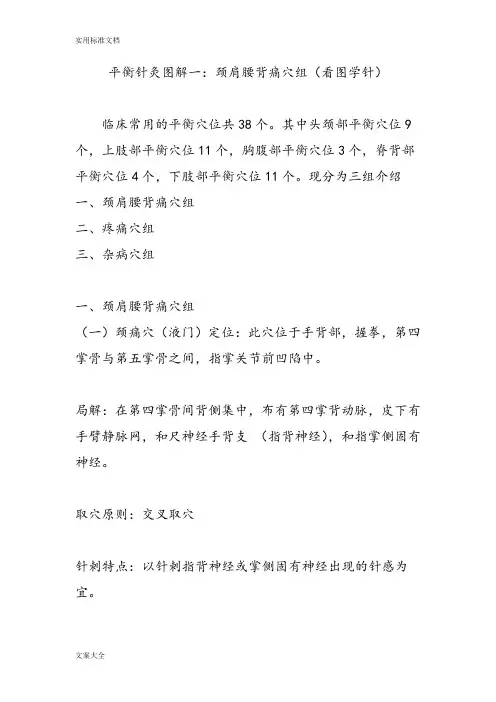 实用标准文档

平衡针灸图解一：颈肩腰背痛穴组（看图学针）

临床常用的平衡穴位共38个。其中头颈部平衡穴位9个，上肢部平衡穴位11个，胸腹部平衡穴位3个，脊背部平衡穴位4个，下肢部平衡穴位11个。现分为三组介绍
一、颈肩腰背痛穴组
二、疼痛穴组
三、杂病穴组

一、颈肩腰背痛穴组
（一）颈痛穴（液门）定位：此穴位于手背部，握拳，第四掌骨与第五掌骨之间，指掌关节前凹陷中。

局解：在第四掌骨间背侧集中，布有第四掌背动脉，皮下有手臂静脉网，和尺神经手背支（指背神经），和指掌侧固有神经。

取穴原则：交叉取穴

针刺特点：以针刺指背神经或掌侧固有神经出现的针感为宜。

文案大全